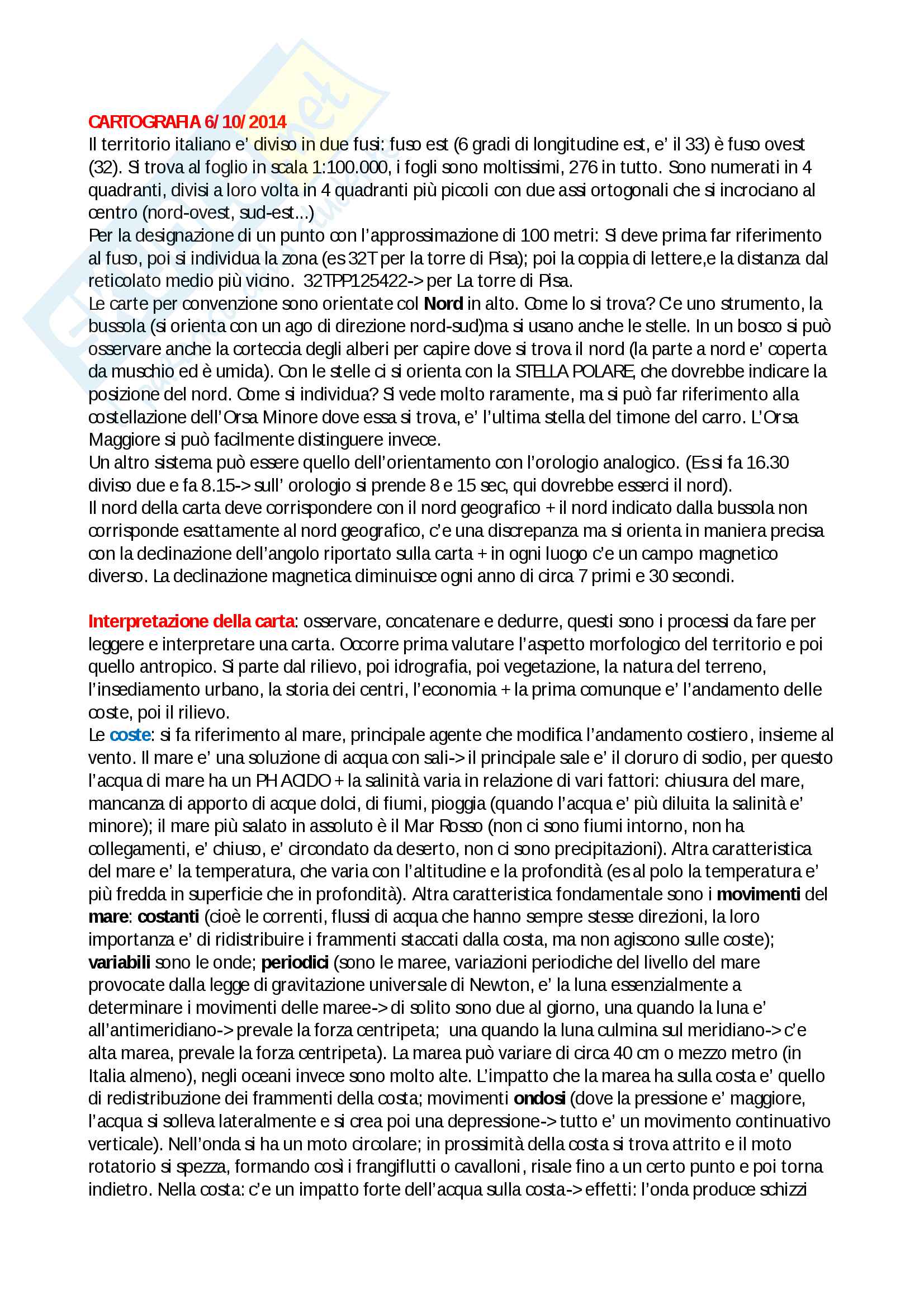 CARTOGRAFIA 6/10/2014
Il territorio italiano e' diviso in due fusi: fuso est (6 gradi di longitudine est, e' il 33) è fuso ovest (32). Si trova al foglio in scala 1:100.000, i fogli sono moltissimi, 276 in tutto. Sono numerati in 4 quadranti, divisi a loro volta in 4 quadranti più piccoli con due assi ortogonali che si incrociano al centro (nord-ovest, sud-est...)
Per la designazione di un punto con l'approssimazione di 100 metri: Si deve prima far riferimento al fuso, poi si individua la zona (es 32T per la torre di Pisa); poi la coppia di lettere,e la distanza dal reticolato medio più vicino. 32TPP125422-> per La torre di Pisa.
Le carte per convenzione sono orientate col Nord in alto. Come lo si trova? C'e uno strumento, la bussola (si orienta con un ago di direzione nord-sud)ma si usano anche le stelle. In un bosco si può osservare anche la corteccia degli alberi per capire dove si trova il nord (la parte a nord e' coperta da muschio ed è umida). Con le stelle ci si orienta con la STELLA POLARE, che dovrebbe indicare la posizione del nord. Come si individua? Si vede molto raramente, ma si può far riferimento alla costellazione dell'Orsa Minore dove essa si trova, e' l'ultima stella del timone del carro. L'Orsa Maggiore si può facilmente distinguere invece.
Un altro sistema può essere quello dell'orientamento con l'orologio analogico. (Es si fa 16.30 diviso due e fa 8.15-> sull' orologio si prende 8 e 15 sec, qui dovrebbe esserci il nord).
Il nord della carta deve corrispondere con il nord geografico + il nord indicato dalla bussola non corrisponde esattamente al nord geografico, c'e una discrepanza ma si orienta in maniera precisa con la declinazione dell'angolo riportato sulla carta + in ogni luogo c'e un campo magnetico diverso. La declinazione magnetica diminuisce ogni anno di circa 7 primi e 30 secondi.

Interpretazione della carta: osservare, concatenare e dedurre, questi sono i processi da fare per leggere e interpretare una carta. Occorre prima valutare l'aspetto morfologico del territorio e poi quello antropico. Si parte dal rilievo, poi idrografia, poi vegetazione, la natura del terreno, l'insediamento urbano, la storia dei centri, l'economia + la prima comunque e' l'andamento delle coste, poi il rilievo.
Le coste: si fa riferimento al mare, principale agente che modifica l'andamento costiero, insieme al vento. Il mare e' una soluzione di acqua con sali-> il principale sale e' il cloruro di sodio, per questo l'acqua di mare ha un PH ACIDO + la salinità varia in relazione di vari fattori: chiusura del mare, mancanza di apporto di acque dolci, di fiumi, pioggia (quando l'acqua e' più diluita la salinità e' minore); il mare più salato in assoluto è il Mar Rosso (non ci sono fiumi intorno, non ha collegamenti, e' chiuso, e' circondato da deserto, non ci sono precipitazioni). Altra caratteristica del mare e' la temperatura, che varia con l'altitudine e la profondità (es al polo la temperatura e' più fredda in superficie che in profondità). Altra caratteristica fondamentale sono i movimenti del mare: costanti (cioè le correnti, flussi di acqua che hanno sempre stesse direzioni, la loro importanza e' di ridistribuire i frammenti staccati dalla costa, ma non agiscono sulle coste); variabili sono le onde; periodici (sono le maree, variazioni periodiche del livello del mare provocate dalla legge di gravitazione universale di Newton, e' la luna essenzialmente a determinare i movimenti delle maree-> di solito sono due al giorno, una quando la luna e' all'antimeridiano-> prevale la forza centripeta; una quando la luna culmina sul meridiano-> c'e alta marea, prevale la forza centripeta). La marea può variare di circa 40 cm o mezzo metro (in Italia almeno), negli oceani invece sono molto alte. L'impatto che la marea ha sulla costa e' quello di redistribuzione dei frammenti della costa; movimenti ondosi (dove la pressione e' maggiore, l'acqua si solleva lateralmente e si crea poi una depressione-> tutto e' un movimento continuativo verticale). Nell'onda si ha un moto circolare; in prossimità della costa si trova attrito e il moto rotatorio si spezza, formando così i frangiflutti o cavalloni, risale fino a un certo punto e poi torna indietro. Nella costa: c'e un impatto forte dell'acqua sulla costa-> effetti: l'onda produce schizzi